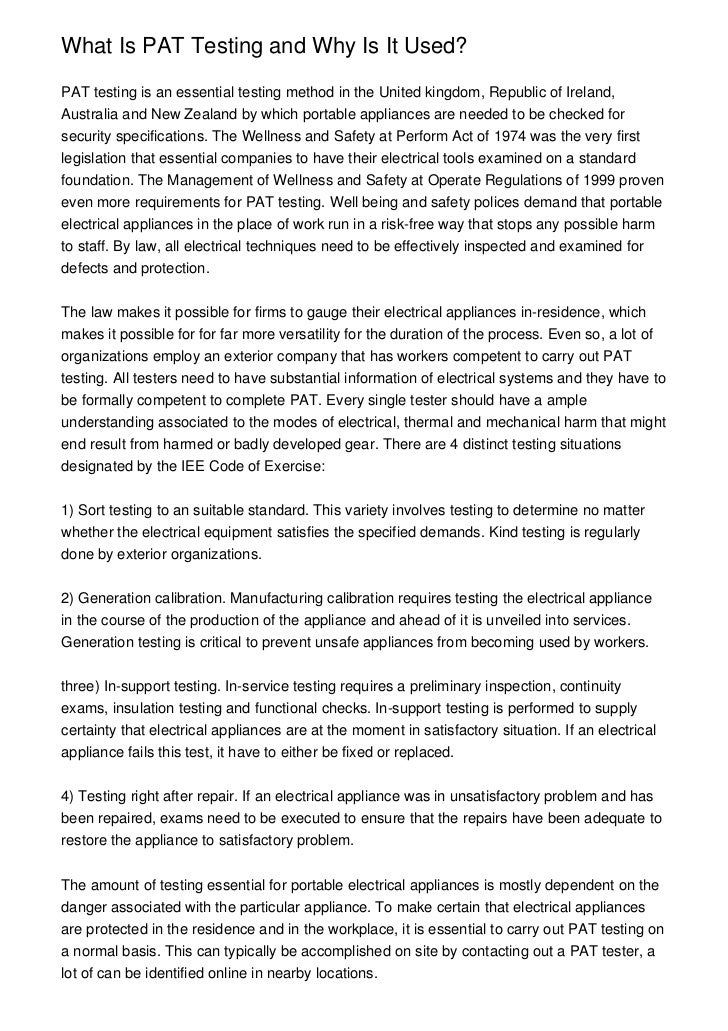 What Is PAT Testing and Why Is It Used?

PAT testing is an essential testing method in the United kingdom, Republic of Ireland, Australia and New Zealand by which portable appliances are needed to be checked for security specifications. The Wellness and Safety at Perform Act of 1974 was the very first legislation that essential companies to have their electrical tools examined on a standard foundation. The Management of Wellness and Safety at Operate Regulations of 1999 proven even more requirements for PAT testing. Well being and safety polices demand that portable electrical appliances in the place of work run in a risk-free way that stops any possible harm to staff. By law, all electrical techniques need to be effectively inspected and examined for defects and protection.

The law makes it possible for firms to gauge their electrical appliances in-residence, which makes it possible for for far more versatility for the duration of the process. Even so, a lot of organizations employ an exterior company that has workers competent to carry out PAT testing. All testers need to have substantial information of electrical systems and they have to be formally competent to complete PAT. Every single tester should have a ample understanding associated to the modes of electrical, thermal and mechanical harm that might end result from harmed or badly developed gear. There are 4 distinct testing situations designated by the IEE Code of Exercise:

1) Sort testing to an suitable standard. This variety involves testing to determine no matter whether the electrical equipment satisfies the specified demands. Kind testing is regularly done by exterior organizations.

2) Generation calibration. Manufacturing calibration requires testing the electrical appliance in the course of the production of the appliance and ahead of it is unveiled into services. Generation testing is critical to prevent unsafe appliances from becoming used by workers.

three) In-support testing. In-service testing requires a preliminary inspection, continuity exams, insulation testing and functional checks. In-support testing is performed to supply certainty that electrical appliances are at the moment in satisfactory situation. If an electrical appliance fails this test, it have to either be fixed or replaced.

4) Testing right after repair. If an electrical appliance was in unsatisfactory problem and has been repaired, exams need to be executed to ensure that the repairs have been adequate to restore the appliance to satisfactory problem.

The amount of testing essential for portable electrical appliances is mostly dependent on the danger associated with the particular appliance. To make certain that electrical appliances are protected in the residence and in the workplace, it is essential to carry out PAT testing on a normal basis. This can typically be accomplished on site by contacting out a PAT tester, a lot of can be identified online in nearby locations.